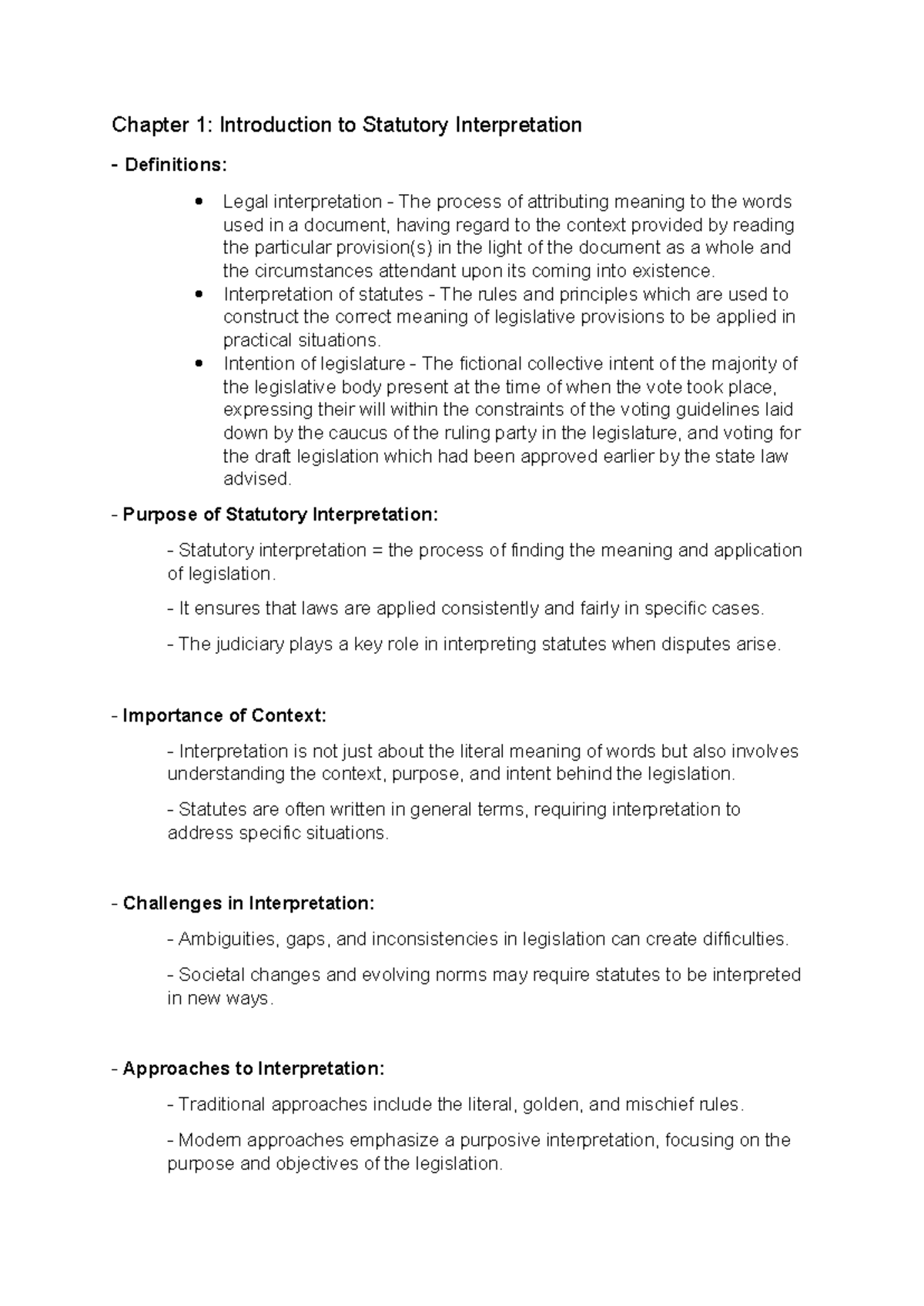 Chapter 1: Introduction to Statutory Interpretation

- Definitions:

• Legal interpretation - The process of attributing meaning to the words used in a document, having regard to the context provided by reading the particular provision(s) in the light of the document as a whole and the circumstances attendant upon its coming into existence.
• Interpretation of statutes - The rules and principles which are used to construct the correct meaning of legislative provisions to be applied in practical situations.
• Intention of legislature - The fictional collective intent of the majority of the legislative body present at the time of when the vote took place, expressing their will within the constraints of the voting guidelines laid down by the caucus of the ruling party in the legislature, and voting for the draft legislation which had been approved earlier by the state law advised.

- Purpose of Statutory Interpretation:

- Statutory interpretation = the process of finding the meaning and application of legislation.

- It ensures that laws are applied consistently and fairly in specific cases.

- The judiciary plays a key role in interpreting statutes when disputes arise.

- Importance of Context:

- Interpretation is not just about the literal meaning of words but also involves understanding the context, purpose, and intent behind the legislation.

- Statutes are often written in general terms, requiring interpretation to address specific situations.

- Challenges in Interpretation:

- Ambiguities, gaps, and inconsistencies in legislation can create difficulties.

- Societal changes and evolving norms may require statutes to be interpreted in new ways.

- Approaches to Interpretation:

- Traditional approaches include the literal, golden, and mischief rules.

- Modern approaches emphasize a purposive interpretation, focusing on the purpose and objectives of the legislation.